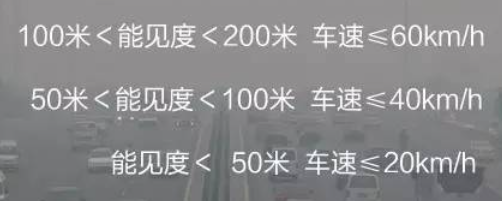 100米＜能见度＜200米 车速≤60km/h

50米＜能见度＜100米 车速≤40km/h

能见度＜ 50米 车速≤20km/h